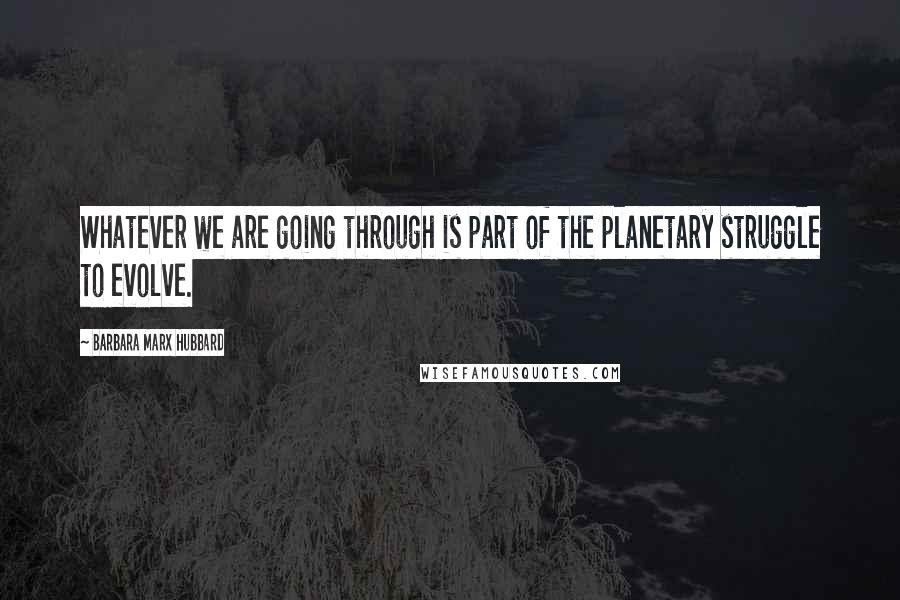 WHATEVER WE ARE GOING THROUGH IS PART OF THE PLANETARY STRUGGLE TO EVOLVE.

~ BARBARA MARX HUBBARD

WISEFAMOUSQUOTES.COM